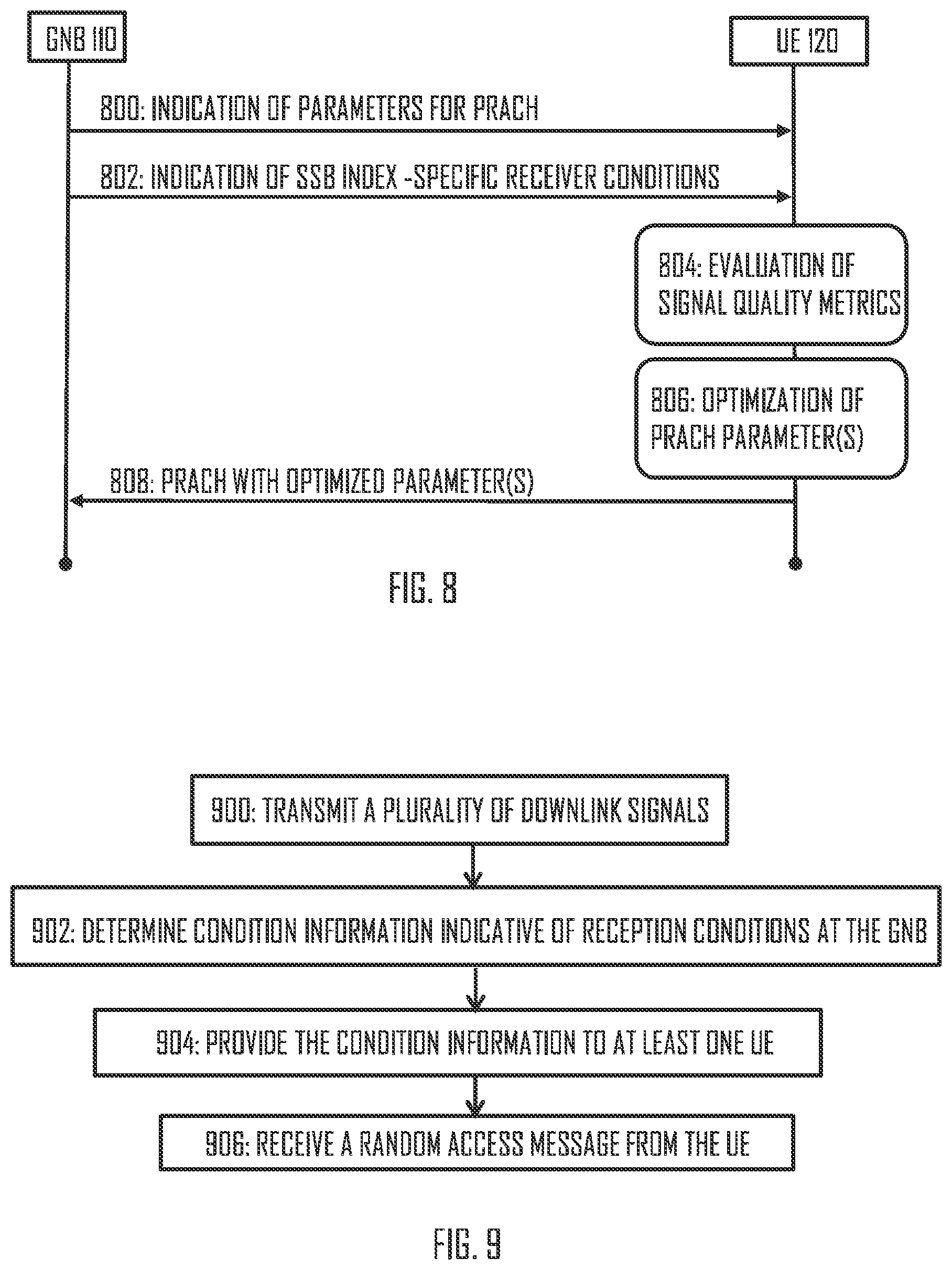 GNB 110

UE 120

800: INDICATION OF PARAMETERS FOR PRACH

802: INDICATION OF SSB INDEX -SPECIFIC RECEIVER CONDITIONS

804: EVALUATION OF SIGNAL QUALITY METRICS

806: OPTIMIZATION OF PRACH PARAMETER(S)

808: PRACH WITH OPTIMIZED PARAMETER(S)

FIG. 8

900: TRANSMIT A PLURALITY OF DOWNLINK SIGNALS

902: DETERMINE CONDITION INFORMATION INDICATIVE OF RECEPTION CONDITIONS AT THE GNB

904: PROVIDE THE CONDITION INFORMATION TO AT LEAST ONE UE

906: RECEIVE A RANDOM ACCESS MESSAGE FROM THE UE

FIG. 9